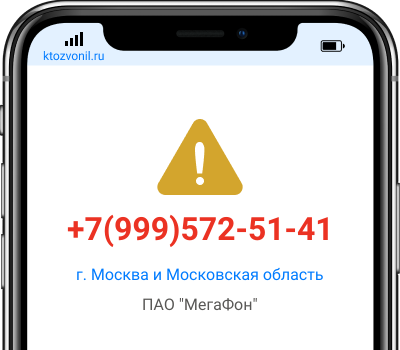 ktozvonil.ru

+7(999)572-51-41

г. Москва и Московская область

ПАО "МегаФон"